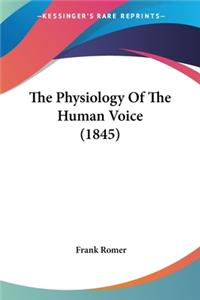 —KESSINGER'S RARE REPRINTS—

The Physiology Of The Human Voice (1845)

Frank Romer